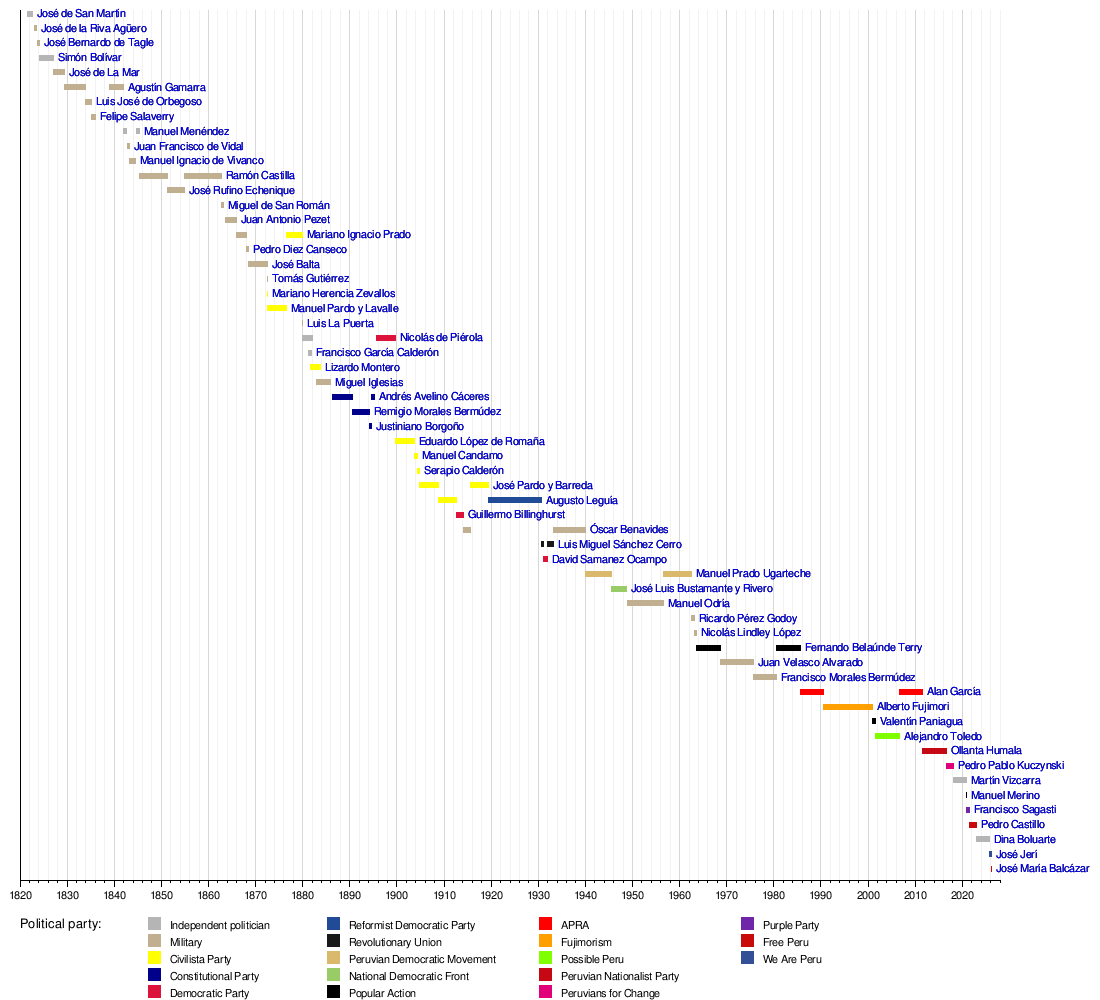 José de San Martín
José de la Riva Agüero
José Bernardo de Tagle
Simón Bolívar
José de La Mar
Agustín Gamarra
Luis José de Orbegoso
Felipe Salaverry
Manuel Menéndez
Juan Francisco de Vidal
Manuel Ignacio de Vivanco
Ramón Castilla
José Rufino Echenique
Miguel de San Román
Juan Antonio Pezet
Mariano Ignacio Prado
Pedro Diez Canseco
José Balta
Tomás Gutiérrez
Mariano Herencia Zevallos
Manuel Pardo y Lavalle
Luis La Puerta
Nicolás de Piérola
Francisco García Calderón
Lizardo Montero
Miguel Iglesias
Andrés Avelino Cáceres
Remigio Morales Bermúdez
Justiniano Borgoño
Eduardo López de Romaña
Manuel Candamo
Serapio Calderón
José Pardo y Barreda
Augusto Leguía
Guillermo Billinghurst
Óscar Benavides
Luis Miguel Sánchez Cerro
David Samanez Ocampo
Manuel Prado Ugarteche
José Luis Bustamante y Rivero
Manuel Odría
Ricardo Pérez Godoy
Nicolás Lindley López
Fernando Belaúnde Terry
Juan Velasco Alvarado
Francisco Morales Bermúdez
Alan García
Alberto Fujimori
Valentín Paniagua
Alejandro Toledo
Ollanta Humala
Pedro Pablo Kuczynski
Martín Vizcarra
Manuel Merino
Francisco Sagasti
Pedro Castillo
Dina Boluarte
José Jerí
José María Balcázar

1820 1830 1840 1850 1860 1870 1880 1890 1900 1910 1920 1930 1940 1950 1960 1970 1980 1990 2000 2010 2020

Political party:
Independent politician
Military
Civilista Party
Constitutional Party
Democratic Party
Reformist Democratic Party
Revolutionary Union
Peruvian Democratic Movement
National Democratic Front
Popular Action
APRA
Fujimorism
Possible Peru
Peruvian Nationalist Party
Peruvians for Change
Purple Party
Free Peru
We Are Peru